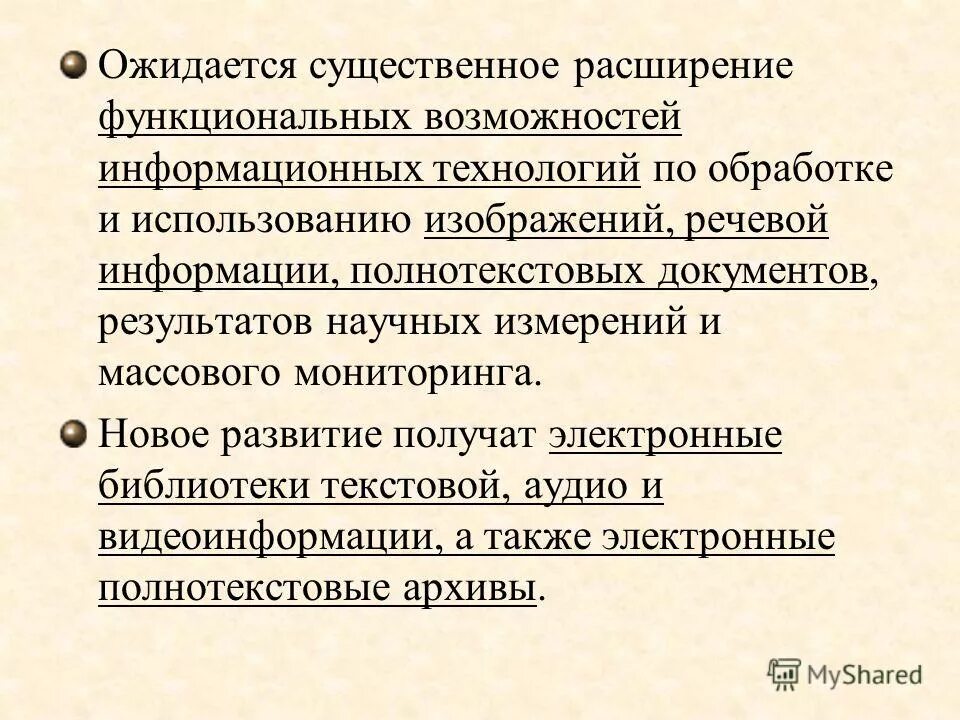 Ожидается существенное расширение функциональных возможностей информационных технологий по обработке и использованию изображений, речевой информации, полнотекстовых документов, результатов научных измерений и массового мониторинга.

Новое развитие получат электронные библиотеки текстовой, аудио и видеоинформации, а также электронные полнотекстовые архивы.

MyShared